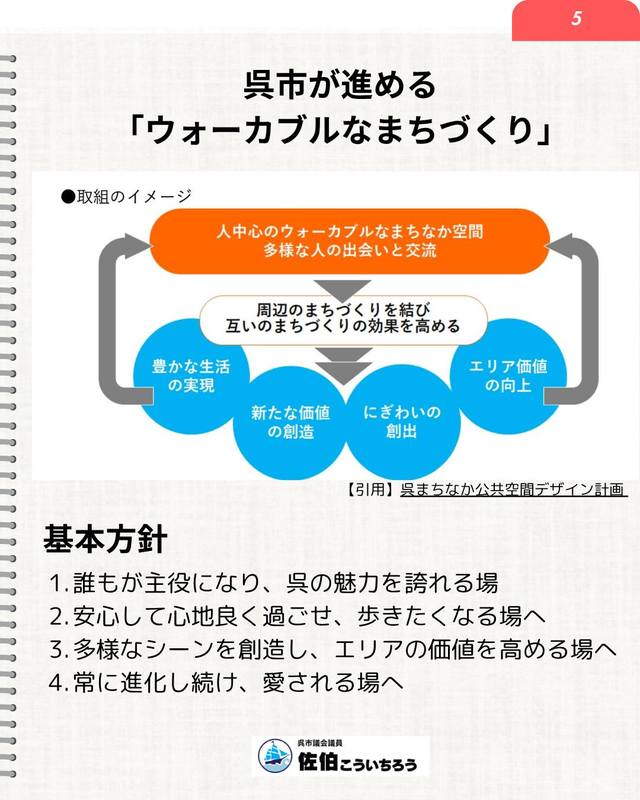 5

呉市が進める
「ウォーカブルなまちづくり」

●取組のイメージ

人中心のウォーカブルなまちなか空間
多様な人の出会いと交流

周辺のまちづくりを結び
互いのまちづくりの効果を高める

豊かな生活の実現

新たな価値の創造

にぎわいの創出

エリア価値の向上

【引用】呉まちなか公共空間デザイン計画

基本方針

1.誰もが主役になり、呉の魅力を誇れる場
2.安心して心地良く過ごせ、歩きたくなる場へ
3.多様なシーンを創造し、エリアの価値を高める場へ
4.常に進化し続け、愛される場へ

呉市議会議員
佐伯こういちろう